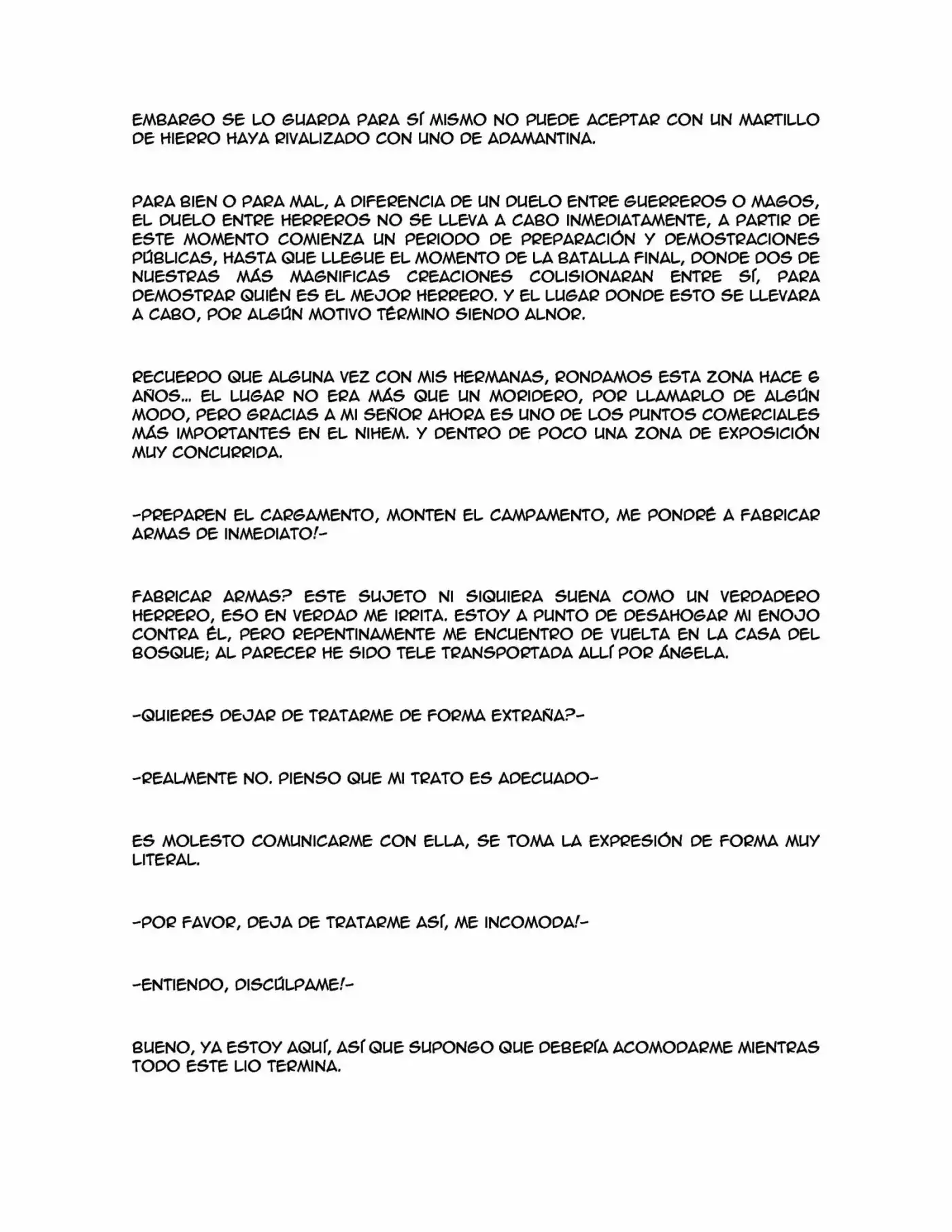 EMBARGO SE LO GUARDA PARA SÍ MISMO NO PUEDE ACEPTAR CON UN MARTILLO DE HIERRO HAYA RIVALIZADO CON UNO DE ADAMANTINA.

PARA BIEN O PARA MAL, A DIFERENCIA DE UN DUELO ENTRE GUERREROS O MAGOS, EL DUELO ENTRE HERREROS NO SE LLEVA A CABO INMEDIATAMENTE, A PARTIR DE ESTE MOMENTO COMIENZA UN PERIODO DE PREPARACIÓN Y DEMOSTRACIONES PÚBLICAS, HASTA QUE LLEGUE EL MOMENTO DE LA BATALLA FINAL, DONDE DOS DE NUESTRAS MÁS MAGNIFICAS CREACIONES COLISIONARAN ENTRE SÍ, PARA DEMOSTRAR QUIÉN ES EL MEJOR HERRERO. Y EL LUGAR DONDE ESTO SE LLEVARA A CABO, POR ALGÚN MOTIVO TÉRMINO SIENDO ALNOR.

RECUERDO QUE ALGUNA VEZ CON MIS HERMANAS, RONDAMOS ESTA ZONA HACE 6 AÑOS... EL LUGAR NO ERA MÁS QUE UN MORIDERO, POR LLAMARLO DE ALGÚN MODO, PERO GRACIAS A MI SEÑOR AHORA ES UNO DE LOS PUNTOS COMERCIALES MÁS IMPORTANTES EN EL NIHEM. Y DENTRO DE POCO UNA ZONA DE EXPOSICIÓN MUY CONCURRIDA.

-PREPAREN EL CARGAMENTO, MONTEN EL CAMPAMENTO, ME PONDRÉ A FABRICAR ARMAS DE INMEDIATO!-

FABRICAR ARMAS? ESTE SUJETO NI SIQUIERA SUENA COMO UN VERDADERO HERRERO, ESO EN VERDAD ME IRRITA. ESTOY A PUNTO DE DESAHOGAR MI ENOJO CONTRA ÉL, PERO REPENTINAMENTE ME ENCUENTRO DE VUELTA EN LA CASA DEL BOSQUE; AL PARECER HE SIDO TELE TRANSPORTADA ALLÍ POR ÁNGELA.

-QUIERES DEJAR DE TRATARME DE FORMA EXTRAÑA?-

-REALMENTE NO. PIENSO QUE MI TRATO ES ADECUADO-

ES MOLESTO COMUNICARME CON ELLA, SE TOMA LA EXPRESIÓN DE FORMA MUY LITERAL.

-POR FAVOR, DEJA DE TRATARME ASÍ, ME INCOMODA!-

-ENTIENDO, DISCÚLPAME!-

BUENO, YA ESTOY AQUÍ, ASÍ QUE SUPONGO QUE DEBERÍA ACOMODARME MIENTRAS TODO ESTE LIO TERMINA.